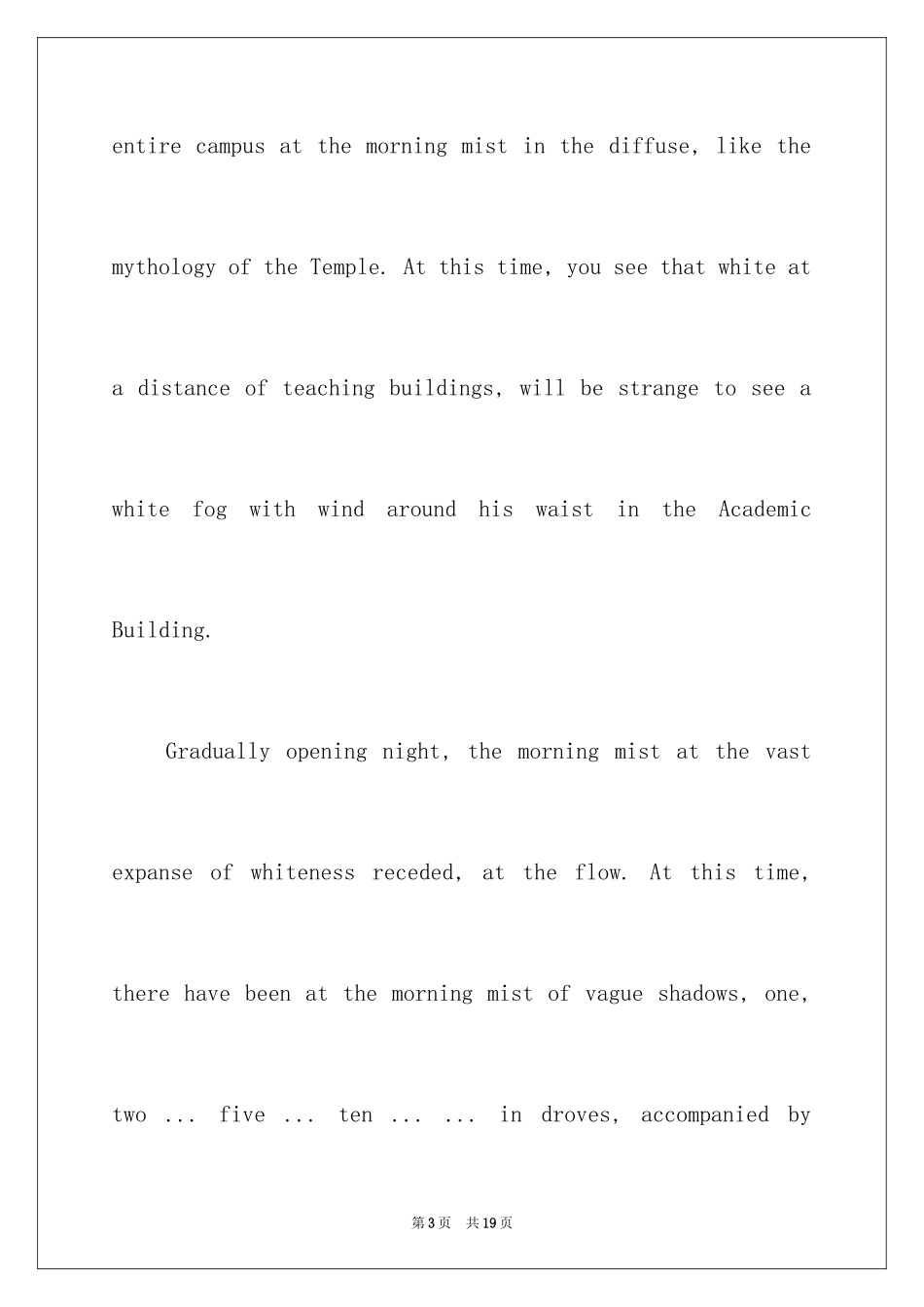 entire campus at the morning mist in the diffuse, like the mythology of the Temple. At this time, you see that white at a distance of teaching buildings, will be strange to see a white fog with wind around his waist in the Academic Building.

Gradually opening night, the morning mist at the vast expanse of whiteness receded, at the flow. At this time, there have been at the morning mist of vague shadows, one, two ... five ... ten ... ... in droves, accompanied by

第3页 共19页